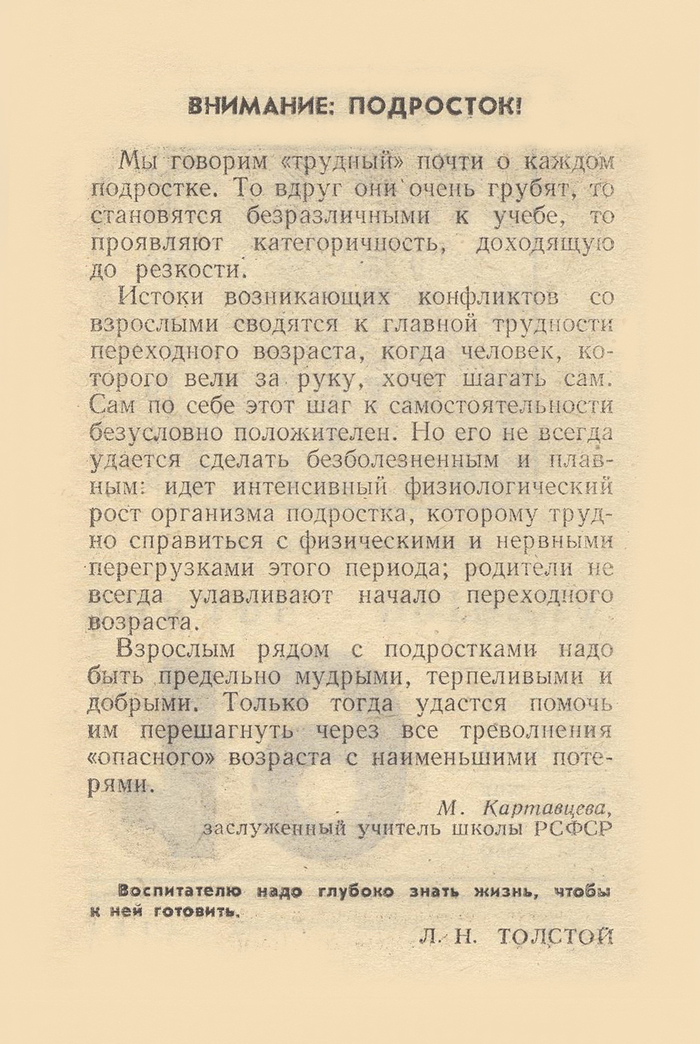 ВНИМАНИЕ: ПОДРОСТОК!

Мы говорим «трудный» почти о каждом подростке. То вдруг они очень грубят, то становятся безразличными к учебе, то проявляют категоричность, доходящую до резкости.

Истоки возникающих конфликтов со взрослыми сводятся к главной трудности переходного возраста, когда человек, которого вели за руку, хочет шагать сам. Сам по себе этот шаг к самостоятельности безусловно положителен. Но его не всегда удается сделать безболезненным и плавным: идет интенсивный физиологический рост организма подростка, которому трудно справиться с физическими и нервными перегрузками этого периода; родители не всегда улавливают начало переходного возраста.

Взрослым рядом с подростками надо быть предельно мудрыми, терпеливыми и добрыми. Только тогда удастся помочь им перешагнуть через все треволнения «опасного» возраста с наименьшими потерями.

М. Картавцева,
заслуженный учитель школы РСФСР

Воспитателю надо глубоко знать жизнь, чтобы к ней готовить.

Л. Н. ТОЛСТОЙ